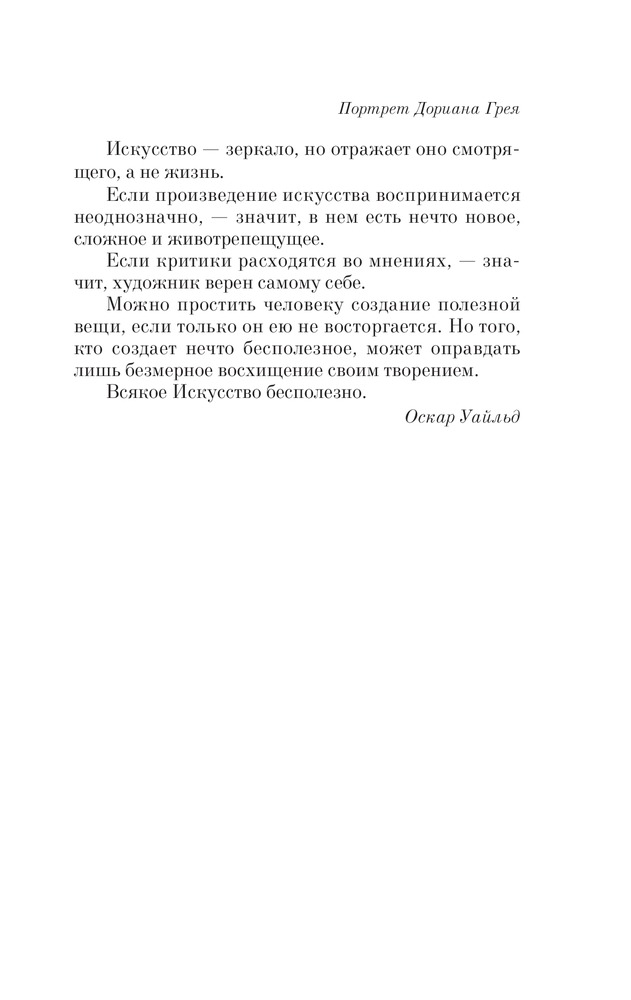 Портрет Дориана Грея

Искусство — зеркало, но отражает оно смотрящего, а не жизнь.

Если произведение искусства воспринимается неоднозначно, — значит, в нем есть нечто новое, сложное и животрепещущее.

Если критики расходятся во мнениях, — значит, художник верен самому себе.

Можно простить человеку создание полезной вещи, если только он ею не восторгается. Но того, кто создает нечто бесполезное, может оправдать лишь безмерное восхищение своим творением.

Всякое Искусство бесполезно.

Оскар Уайльд